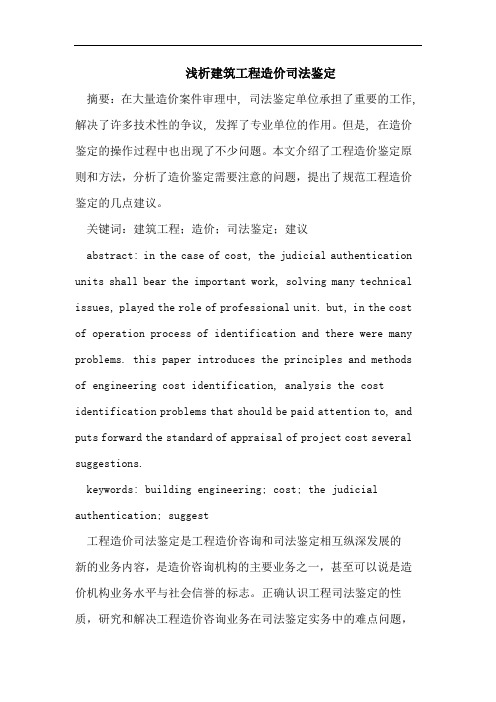 浅析建筑工程造价司法鉴定

摘要：在大量造价案件审理中，司法鉴定单位承担了重要的工作，解决了许多技术性的争议，发挥了专业单位的作用。但是，在造价鉴定的操作过程中也出现了不少问题。本文介绍了工程造价鉴定原则和方法，分析了造价鉴定需要注意的问题，提出了规范工程造价鉴定的几点建议。

关键词：建筑工程；造价；司法鉴定；建议

abstract: in the case of cost, the judicial authentication units shall bear the important work, solving many technical issues, played the role of professional unit. but, in the cost of operation process of identification and there were many problems. this paper introduces the principles and methods of engineering cost identification, analysis the cost identification problems that should be paid attention to, and puts forward the standard of appraisal of project cost several suggestions.

keywords: building engineering; cost; the judicial authentication; suggest

工程造价司法鉴定是工程造价咨询和司法鉴定相互纵深发展的新的业务内容，是造价咨询机构的主要业务之一，甚至可以说是造价机构业务水平与社会信誉的标志。正确认识工程司法鉴定的性质，研究和解决工程造价咨询业务在司法鉴定实务中的难点问题，